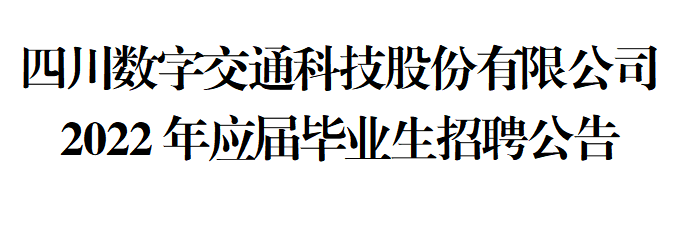 四川数字交通科技股份有限公司
2022 年应届毕业生招聘公告